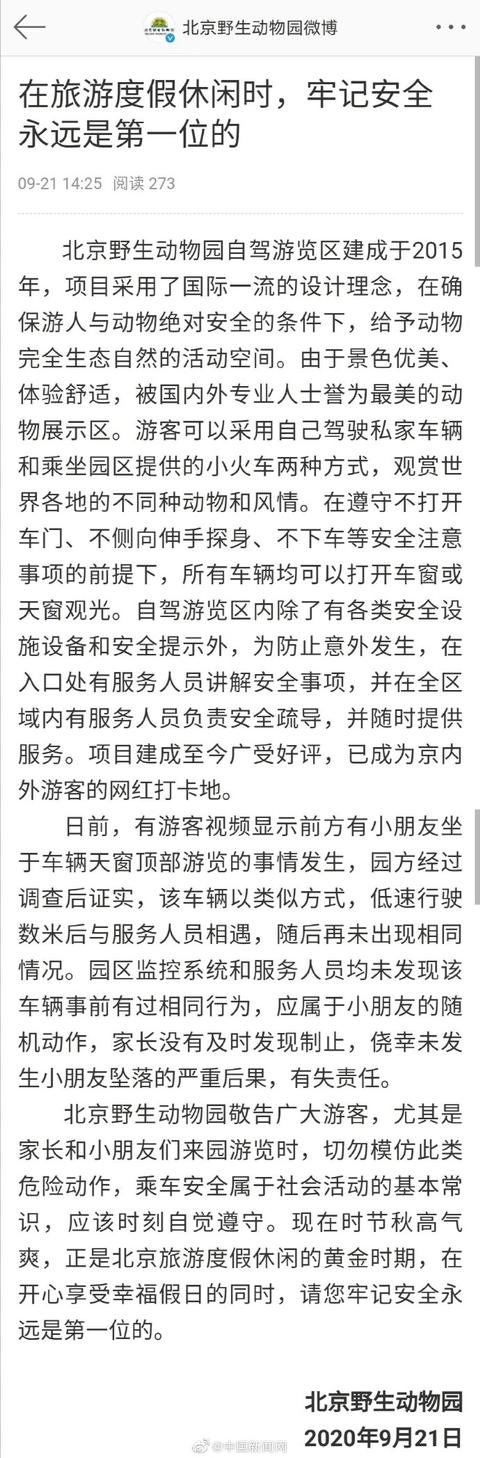 北京野生动物园微博

在旅游度假休闲时，牢记安全永远是第一位的

09-21 14:25 阅读 273

北京野生动物园自驾游览区建成于2015年，项目采用了国际一流的设计理念，在确保游人与动物绝对安全的条件下，给予动物完全生态自然的活动空间。由于景色优美、体验舒适，被国内外专业人士誉为最美的动物展示区。游客可以采用自己驾驶私家车辆和乘坐园区提供的小火车两种方式，观赏世界各地的不同种动物和风情。在遵守不打开车门、不侧向伸手探身、不下车等安全注意事项的前提下，所有车辆均可以打开车窗或天窗观光。自驾游览区内除了有各类安全设施设备和安全提示外，为防止意外发生，在入口处有服务人员讲解安全事项，并在全区域内有服务人员负责安全疏导，并随时提供服务。项目建成至今广受好评，已成为京内外游客的网红打卡地。

日前，有游客视频显示前方有小朋友坐于车辆天窗顶部游览的事情发生，园方经过调查后证实，该车辆以类似方式，低速行驶数米后与服务人员相遇，随后再未出现相同情况。园区监控系统和服务人员均未发现该车辆事前有过相同行为，应属于小朋友的随机动作，家长没有及时发现制止，侥幸未发生小朋友坠落的严重后果，有失责任。

北京野生动物园敬告广大游客，尤其是家长和小朋友们来园游览时，切勿模仿此类危险动作，乘车安全属于社会活动的基本常识，应该时刻自觉遵守。现在时节秋高气爽，正是北京旅游度假休闲的黄金时期，在开心享受幸福假日的同时，请您牢记安全永远是第一位的。

北京野生动物园
2020年9月21日

@中国新闻网